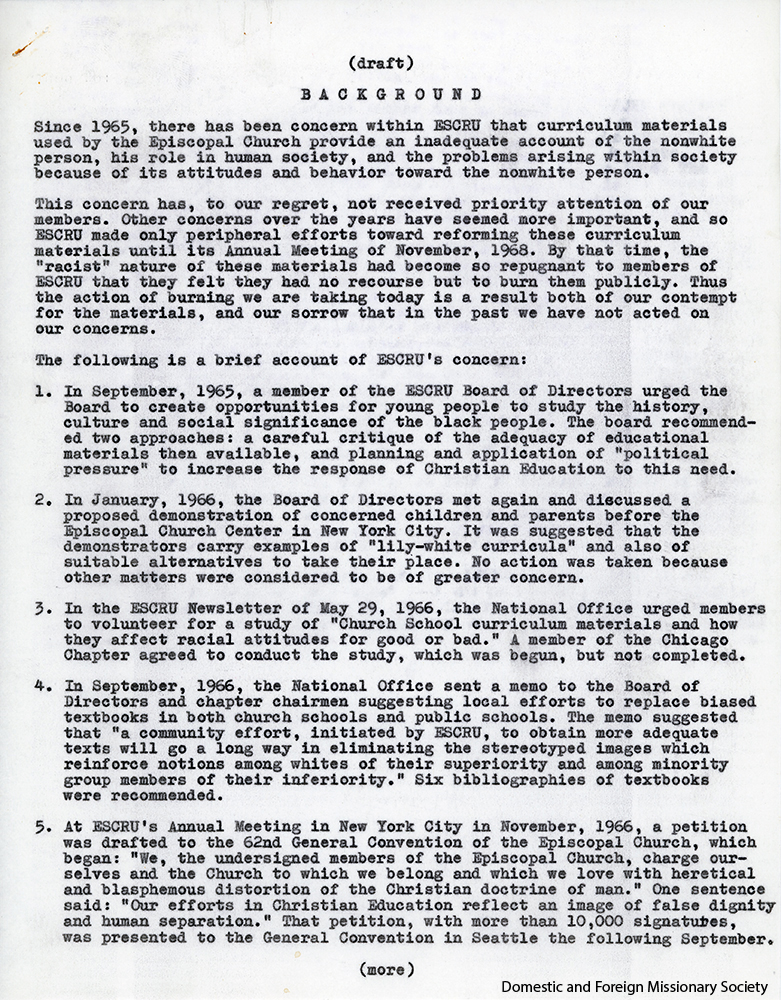 (draft)

BACKGROUND

Since 1965, there has been concern within ESCRU that curriculum materials used by the Episcopal Church provide an inadequate account of the nonwhite person, his role in human society, and the problems arising within society because of its attitudes and behavior toward the nonwhite person.

This concern has, to our regret, not received priority attention of our members. Other concerns over the years have seemed more important, and so ESCRU made only peripheral efforts toward reforming these curriculum materials until its Annual Meeting of November, 1968. By that time, the "racist" nature of these materials had become so repugnant to members of ESCRU that they felt they had no recourse but to burn them publicly. Thus the action of burning we are taking today is a result both of our contempt for the materials, and our sorrow that in the past we have not acted on our concerns.

The following is a brief account of ESCRU's concern:

1. In September, 1965, a member of the ESCRU Board of Directors urged the Board to create opportunities for young people to study the history, culture and social significance of the black people. The board recommended two approaches: a careful critique of the adequacy of educational materials then available, and planning and application of "political pressure" to increase the response of Christian Education to this need.

2. In January, 1966, the Board of Directors met again and discussed a proposed demonstration of concerned children and parents before the Episcopal Church Center in New York City. It was suggested that the demonstrators carry examples of "lily-white curricula" and also of suitable alternatives to take their place. No action was taken because other matters were considered to be of greater concern.

3. In the ESCRU Newsletter of May 29, 1966, the National Office urged members to volunteer for a study of "Church School curriculum materials and how they affect racial attitudes for good or bad." A member of the Chicago Chapter agreed to conduct the study, which was begun, but not completed.

4. In September, 1966, the National Office sent a memo to the Board of Directors and chapter chairmen suggesting local efforts to replace biased textbooks in both church schools and public schools. The memo suggested that "a community effort, initiated by ESCRU, to obtain more adequate texts will go a long way in eliminating the stereotyped images which reinforce notions among whites of their superiority and among minority group members of their inferiority." Six bibliographies of textbooks were recommended.

5. At ESCRU's Annual Meeting in New York City in November, 1966, a petition was drafted to the 62nd General Convention of the Episcopal Church, which began: "We, the undersigned members of the Episcopal Church, charge ourselves and the Church to which we belong and which we love with heretical and blasphemous distortion of the Christian doctrine of man." One sentence said: "Our efforts in Christian Education reflect an image of false dignity and human separation." That petition, with more than 10,000 signatures, was presented to the General Convention in Seattle the following September.

(more)

Domestic and Foreign Missionary Society